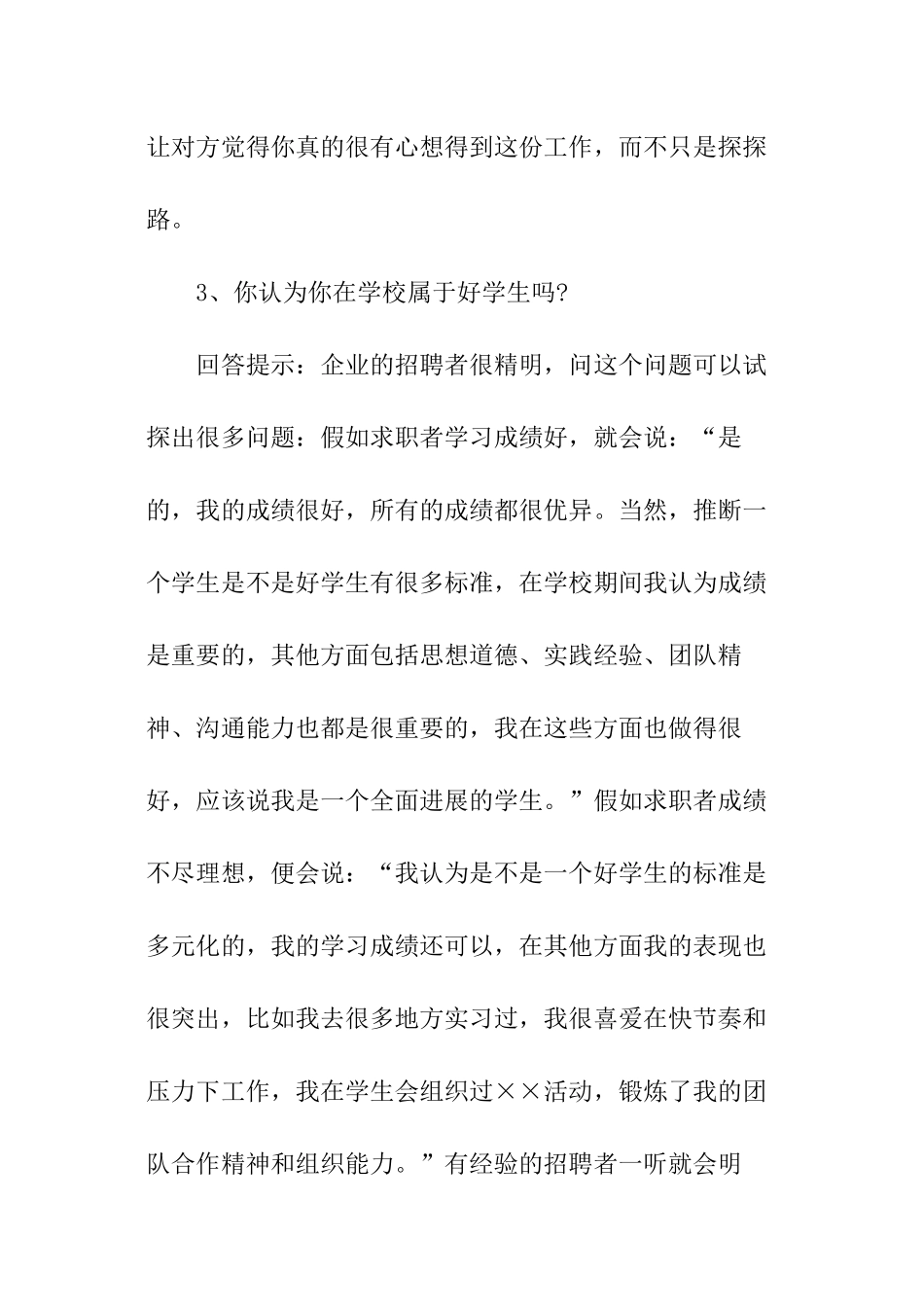 让对方觉得你真的很有心想得到这份工作，而不只是探探路。

3、你认为你在学校属于好学生吗?

回答提示：企业的招聘者很精明，问这个问题可以试探出很多问题：假如求职者学习成绩好，就会说：“是的，我的成绩很好，所有的成绩都很优异。当然，推断一个学生是不是好学生有很多标准，在学校期间我认为成绩是重要的，其他方面包括思想道德、实践经验、团队精神、沟通能力也都是很重要的，我在这些方面也做得很好，应该说我是一个全面进展的学生。”假如求职者成绩不尽理想，便会说：“我认为是不是一个好学生的标准是多元化的，我的学习成绩还可以，在其他方面我的表现也很突出，比如我去很多地方实习过，我很喜爱在快节奏和压力下工作，我在学生会组织过××活动，锻炼了我的团队合作精神和组织能力。”有经验的招聘者一听就会明